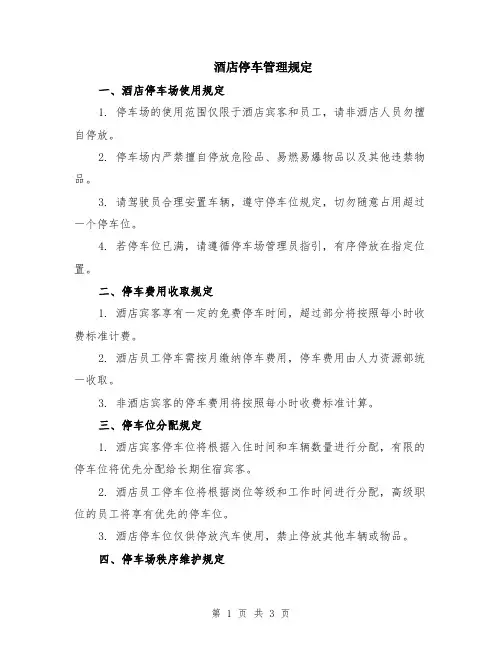 酒店停车管理规定

一、酒店停车场使用规定

1. 停车场的使用范围仅限于酒店宾客和员工，请非酒店人员勿擅自停放。

2. 停车场内严禁擅自停放危险品、易燃易爆物品以及其他违禁物品。

3. 请驾驶员合理安置车辆，遵守停车位规定，切勿随意占用超过一个停车位。

4. 若停车位已满，请遵循停车场管理员指引，有序停放在指定位置。

二、停车费用收取规定

1. 酒店宾客享有一定的免费停车时间，超过部分将按照每小时收费标准计费。

2. 酒店员工停车需按月缴纳停车费用，停车费用由人力资源部统一收取。

3. 非酒店宾客的停车费用将按照每小时收费标准计算。

三、停车位分配规定

1. 酒店宾客停车位将根据入住时间和车辆数量进行分配，有限的停车位将优先分配给长期住宿宾客。

2. 酒店员工停车位将根据岗位等级和工作时间进行分配，高级职位的员工将享有优先的停车位。

3. 酒店停车位仅供停放汽车使用，禁止停放其他车辆或物品。

四、停车场秩序维护规定

第 1 页 共 3 页